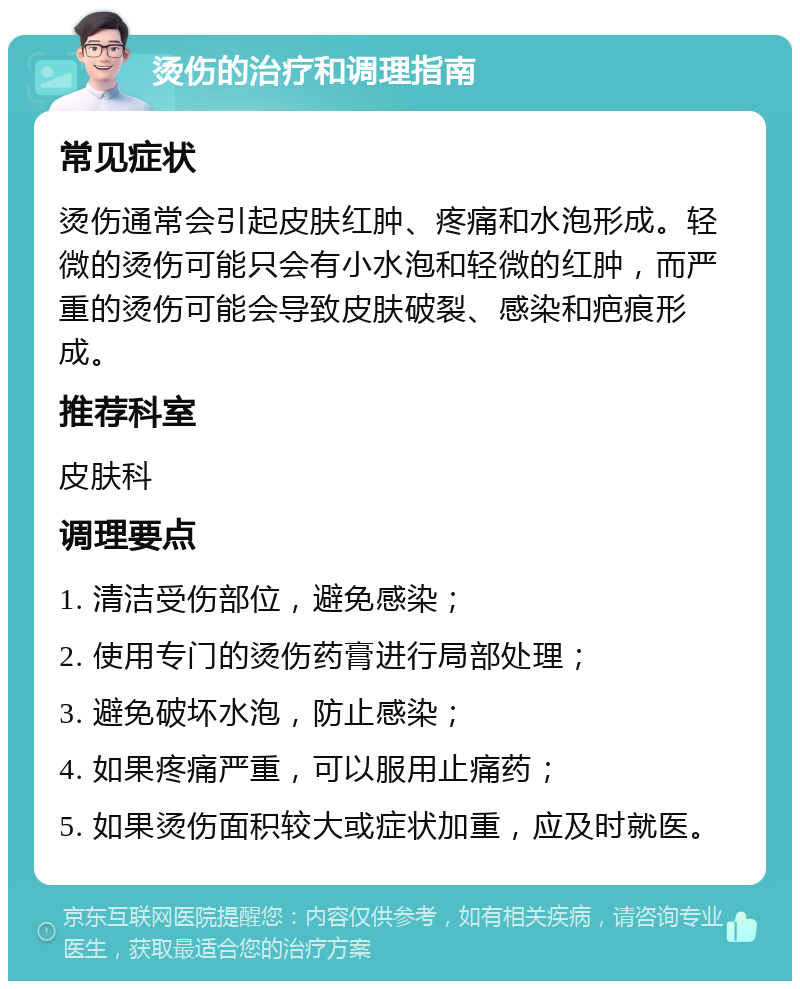 烫伤的治疗和调理指南

常见症状

烫伤通常会引起皮肤红肿、疼痛和水泡形成。轻微的烫伤可能只会有小水泡和轻微的红肿，而严重的烫伤可能会导致皮肤破裂、感染和疤痕形成。

推荐科室

皮肤科

调理要点

1. 清洁受伤部位，避免感染；

2. 使用专门的烫伤药膏进行局部处理；

3. 避免破坏水泡，防止感染；

4. 如果疼痛严重，可以服用止痛药；

5. 如果烫伤面积较大或症状加重，应及时就医。

京东互联网医院提醒您：内容仅供参考，如有相关疾病，请咨询专业医生，获取最适合您的治疗方案